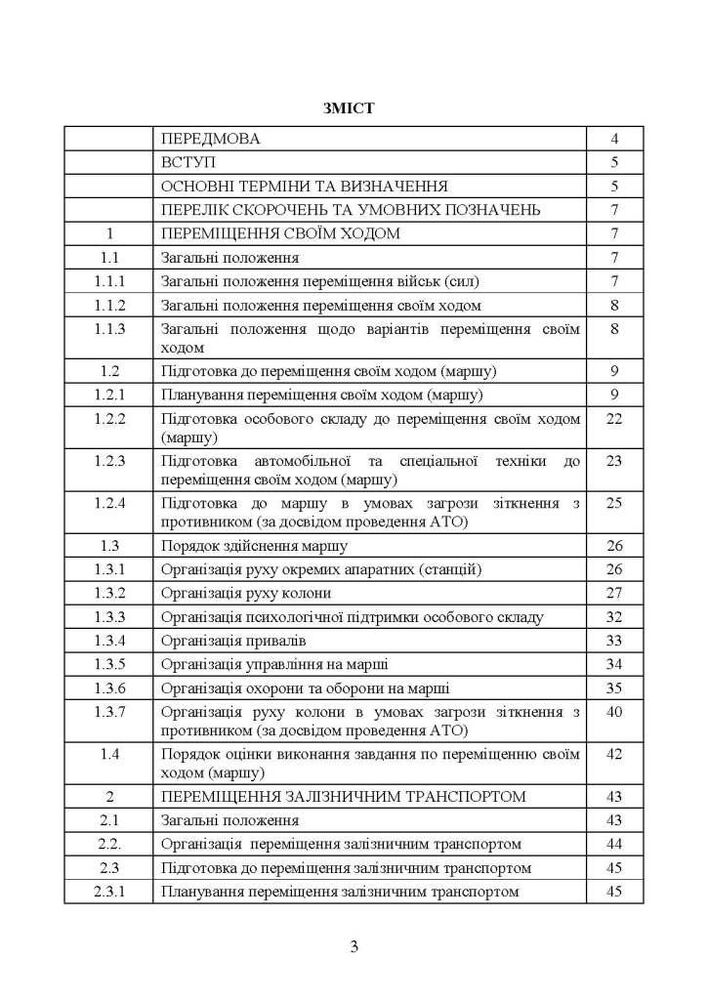 ЗМІСТ

| | | |
|---|---|---|
| | ПЕРЕДМОВА | 4 |
| | ВСТУП | 5 |
| | ОСНОВНІ ТЕРМІНИ ТА ВИЗНАЧЕННЯ | 5 |
| | ПЕРЕЛІК СКОРОЧЕНЬ ТА УМОВНИХ ПОЗНАЧЕНЬ | 7 |
| 1 | ПЕРЕМІЩЕННЯ СВОЇМ ХОДОМ | 7 |
| 1.1 | Загальні положення | 7 |
| 1.1.1 | Загальні положення переміщення військ (сил) | 7 |
| 1.1.2 | Загальні положення переміщення своїм ходом | 8 |
| 1.1.3 | Загальні положення щодо варіантів переміщення своїм ходом | 8 |
| 1.2 | Підготовка до переміщення своїм ходом (маршу) | 9 |
| 1.2.1 | Планування переміщення своїм ходом (маршу) | 9 |
| 1.2.2 | Підготовка особового складу до переміщення своїм ходом (маршу) | 22 |
| 1.2.3 | Підготовка автомобільної та спеціальної техніки до переміщення своїм ходом (маршу) | 23 |
| 1.2.4 | Підготовка до маршу в умовах загрози зіткнення з противником (за досвідом проведення АТО) | 25 |
| 1.3 | Порядок здійснення маршу | 26 |
| 1.3.1 | Організація руху окремих апаратних (станцій) | 26 |
| 1.3.2 | Організація руху колони | 27 |
| 1.3.3 | Організація психологічної підтримки особового складу | 32 |
| 1.3.4 | Організація привалів | 33 |
| 1.3.5 | Організація управління на марші | 34 |
| 1.3.6 | Організація охорони та оборони на марші | 35 |
| 1.3.7 | Організація руху колони в умовах загрози зіткнення з противником (за досвідом проведення АТО) | 40 |
| 1.4 | Порядок оцінки виконання завдання по переміщенню своїм ходом (маршу) | 42 |
| 2 | ПЕРЕМІЩЕННЯ ЗАЛІЗНИЧНИМ ТРАНСПОРТОМ | 43 |
| 2.1 | Загальні положення | 43 |
| 2.2. | Організація переміщення залізничним транспортом | 44 |
| 2.3 | Підготовка до переміщення залізничним транспортом | 45 |
| 2.3.1 | Планування переміщення залізничним транспортом | 45 |

3